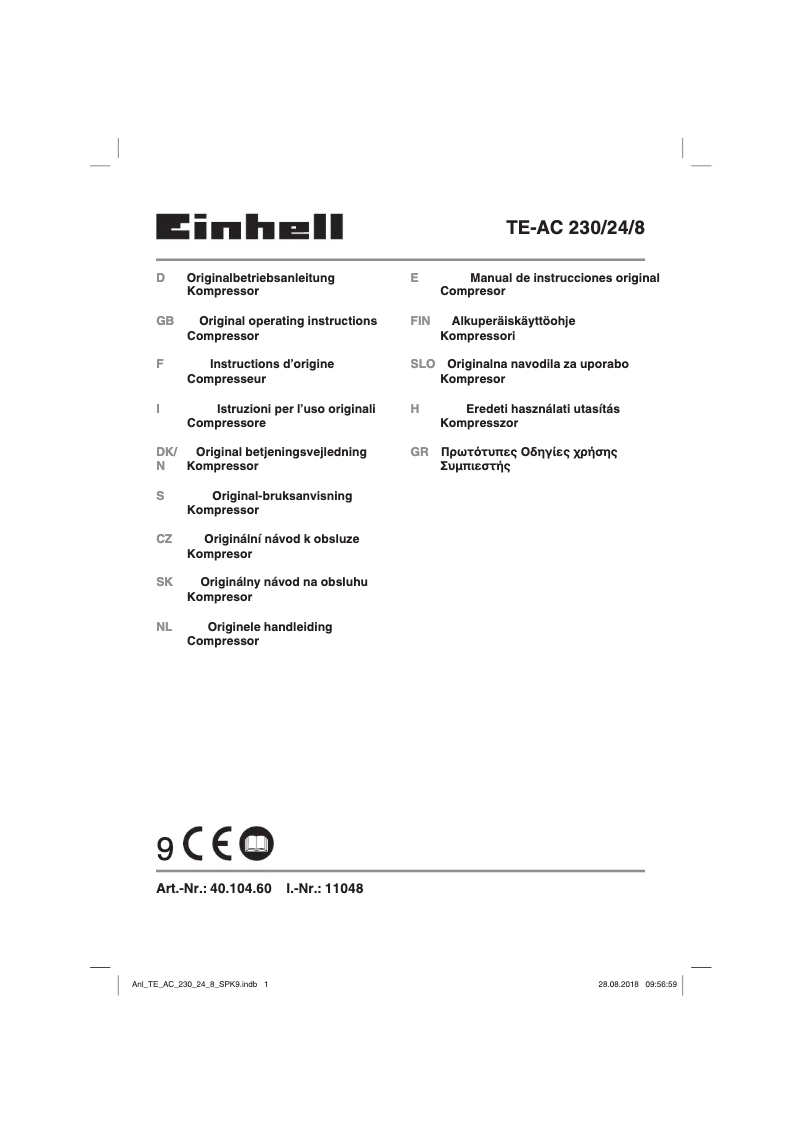 Einhell

TE-AC 230/24/8

D Originalbetriebsanleitung
Kompressor

GB Original operating instructions
Compressor

F Instructions d'origine
Compresseur

I Istruzioni per l'uso originali
Compressore

DK/N Original betjeningsvejledning
Kompressor

S Original-bruksanvisning
Kompressor

CZ Originální návod k obsluze
Kompresor

SK Originálny návod na obsluhu
Kompresor

NL Originele handleiding
Compressor

E Manual de instrucciones original
Compresor

FIN Alkuperäiskäyttöohje
Kompressori

SLO Originalna navodila za uporabo
Kompresor

H Eredeti használati utasítás
Kompresszor

GR Πρωτότυπες Οδηγίες χρήσης
Συμπιεστής

9 CE

Art.-Nr.: 40.104.60 I.-Nr.: 11048

Anl_TE_AC_230_24_8_SPK9.indb 1

28.08.2018 09:56:59